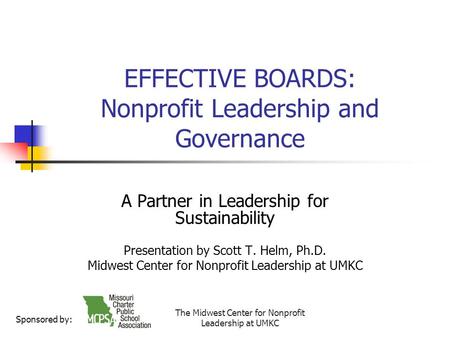 EFFECTIVE BOARDS: Nonprofit Leadership and Governance

A Partner in Leadership for Sustainability

Presentation by Scott T. Helm, Ph.D.
Midwest Center for Nonprofit Leadership at UMKC

Sponsored by:

MCPSA Missouri Charter Public School Association

The Midwest Center for Nonprofit Leadership at UMKC